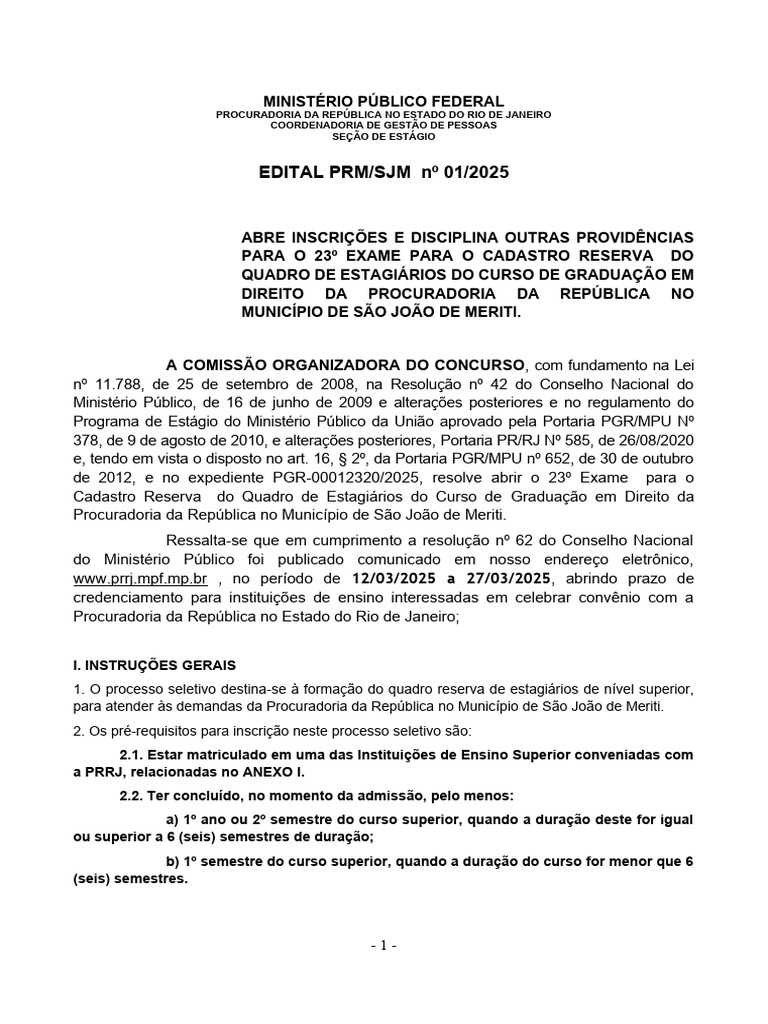 MINISTÉRIO PÚBLICO FEDERAL
PROCURADORIA DA REPÚBLICA NO ESTADO DO RIO DE JANEIRO
COORDENADORIA DE GESTÃO DE PESSOAS
SEÇÃO DE ESTÁGIO

EDITAL PRM/SJM nº 01/2025

ABRE INSCRIÇÕES E DISCIPLINA OUTRAS PROVIDÊNCIAS PARA O 23º EXAME PARA O CADASTRO RESERVA DO QUADRO DE ESTAGIÁRIOS DO CURSO DE GRADUAÇÃO EM DIREITO DA PROCURADORIA DA REPÚBLICA NO MUNICÍPIO DE SÃO JOÃO DE MERITI.

A COMISSÃO ORGANIZADORA DO CONCURSO, com fundamento na Lei nº 11.788, de 25 de setembro de 2008, na Resolução nº 42 do Conselho Nacional do Ministério Público, de 16 de junho de 2009 e alterações posteriores e no regulamento do Programa de Estágio do Ministério Público da União aprovado pela Portaria PGR/MPU Nº 378, de 9 de agosto de 2010, e alterações posteriores, Portaria PR/RJ Nº 585, de 26/08/2020 e, tendo em vista o disposto no art. 16, § 2º, da Portaria PGR/MPU nº 652, de 30 de outubro de 2012, e no expediente PGR-00012320/2025, resolve abrir o 23º Exame para o Cadastro Reserva do Quadro de Estagiários do Curso de Graduação em Direito da Procuradoria da República no Município de São João de Meriti.

Ressalta-se que em cumprimento a resolução nº 62 do Conselho Nacional do Ministério Público foi publicado comunicado em nosso endereço eletrônico, www.prrj.mpf.mp.br , no período de 12/03/2025 a 27/03/2025, abrindo prazo de credenciamento para instituições de ensino interessadas em celebrar convênio com a Procuradoria da República no Estado do Rio de Janeiro;

I. INSTRUÇÕES GERAIS
1. O processo seletivo destina-se à formação do quadro reserva de estagiários de nível superior, para atender às demandas da Procuradoria da República no Município de São João de Meriti.
2. Os pré-requisitos para inscrição neste processo seletivo são:
2.1. Estar matriculado em uma das Instituições de Ensino Superior conveniadas com a PRRJ, relacionadas no ANEXO I.
2.2. Ter concluído, no momento da admissão, pelo menos:
a) 1º ano ou 2º semestre do curso superior, quando a duração deste for igual ou superior a 6 (seis) semestres de duração;
b) 1º semestre do curso superior, quando a duração do curso for menor que 6 (seis) semestres.

- 1 -